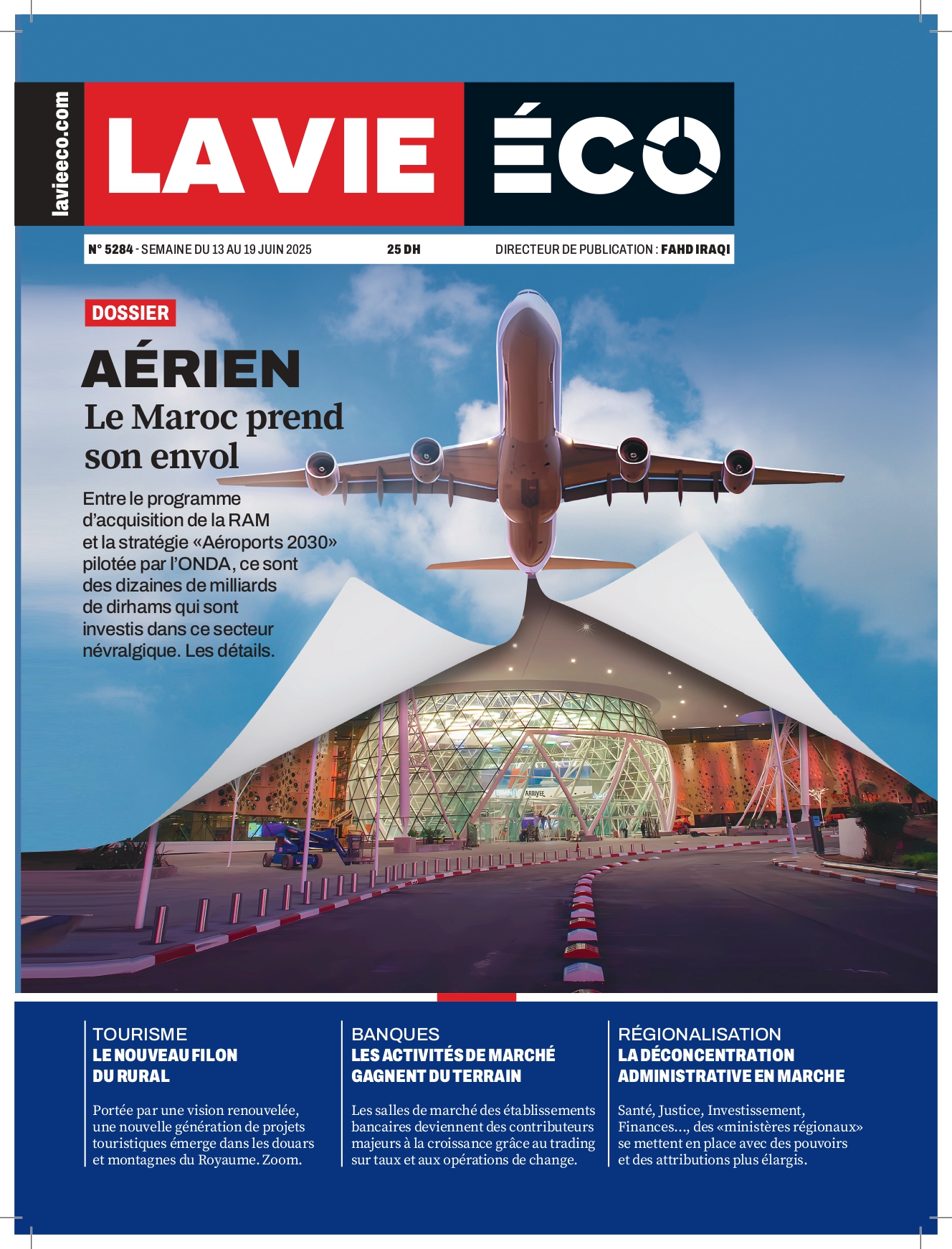 lavieeco.com

LA VIE ÉCO

N° 5284 - SEMAINE DU 13 AU 19 JUIN 2025 25 DH DIRECTEUR DE PUBLICATION : FAHD IRAQI

DOSSIER

AÉRIEN

Le Maroc prend son envol

Entre le programme d'acquisition de la RAM et la stratégie «Aéroports 2030» pilotée par l'ONDA, ce sont des dizaines de milliards de dirhams qui sont investis dans ce secteur névralgique. Les détails.

ARRIVÉE

TOURISME
LE NOUVEAU FILON DU RURAL

Portée par une vision renouvelée, une nouvelle génération de projets touristiques émerge dans les douars et montagnes du Royaume. Zoom.

BANQUES
LES ACTIVITÉS DE MARCHÉ GAGNENT DU TERRAIN

Les salles de marché des établissements bancaires deviennent des contributeurs majeurs à la croissance grâce au trading sur taux et aux opérations de change.

RÉGIONALISATION
LA DÉCONCENTRATION ADMINISTRATIVE EN MARCHE

Santé, Justice, Investissement, Finances..., des «ministères régionaux» se mettent en place avec des pouvoirs et des attributions plus élargis.